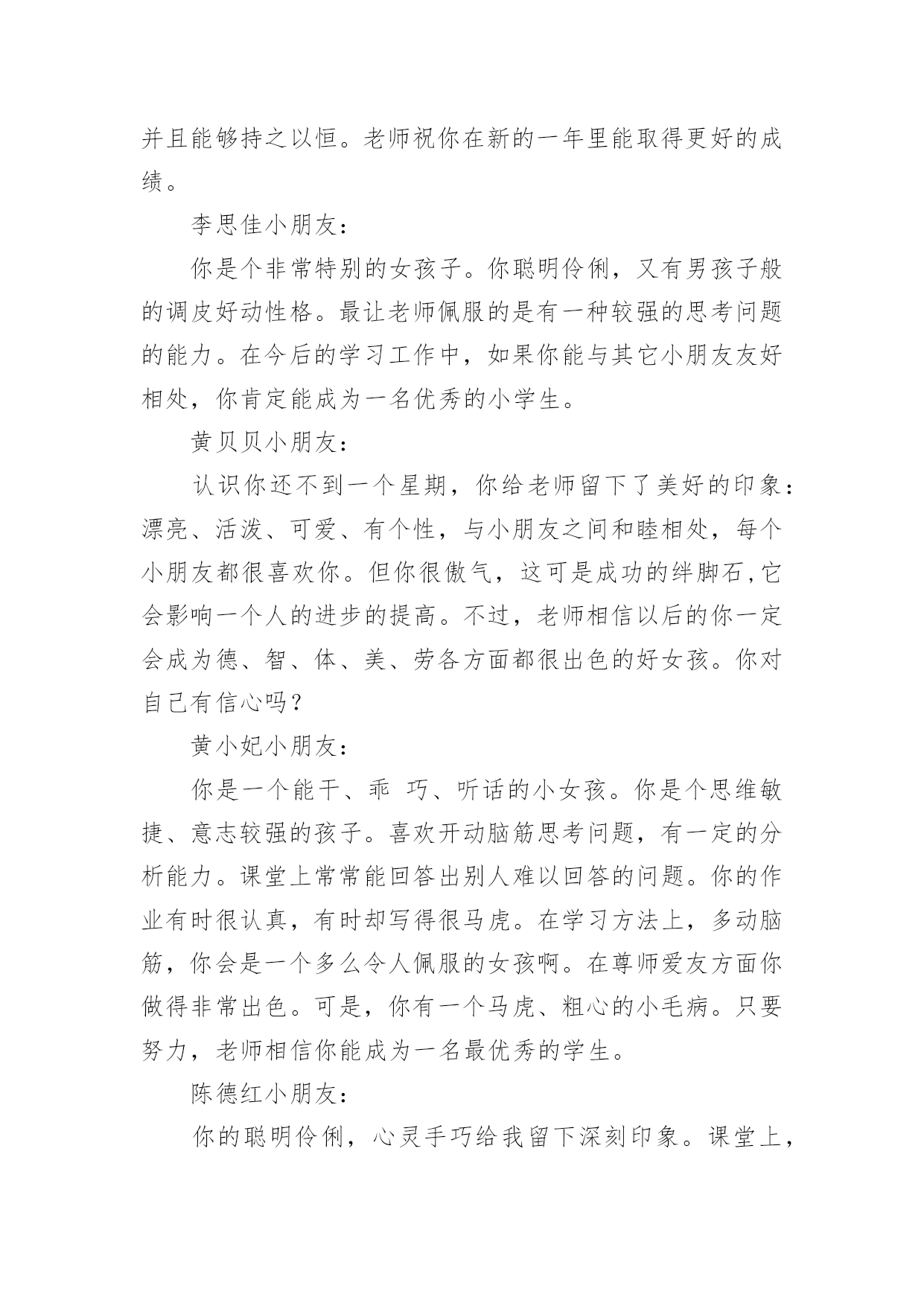 并且能够持之以恒。老师祝你在新的一年里能取得更好的成绩。

李思佳小朋友：

你是个非常特别的女孩子。你聪明伶俐，又有男孩子般的调皮好动性格。最让老师佩服的是有一种较强的思考问题的能力。在今后的学习工作中，如果你能与其它小朋友友好相处，你肯定能成为一名优秀的小学生。

黄贝贝小朋友：

认识你还不到一个星期，你给老师留下了美好的印象：漂亮、活泼、可爱、有个性，与小朋友之间和睦相处，每个小朋友都很喜欢你。但你很傲气，这可是成功的绊脚石,它会影响一个人的进步的提高。不过，老师相信以后的你一定会成为德、智、体、美、劳各方面都很出色的好女孩。你对自己有信心吗？

黄小妃小朋友：

你是一个能干、乖 巧、听话的小女孩。你是个思维敏捷、意志较强的孩子。喜欢开动脑筋思考问题，有一定的分析能力。课堂上常常能回答出别人难以回答的问题。你的作业有时很认真，有时却写得很马虎。在学习方法上，多动脑筋，你会是一个多么令人佩服的女孩啊。在尊师爱友方面你做得非常出色。可是，你有一个马虎、粗心的小毛病。只要努力，老师相信你能成为一名最优秀的学生。

陈德红小朋友：

你的聪明伶俐，心灵手巧给我留下深刻印象。课堂上，